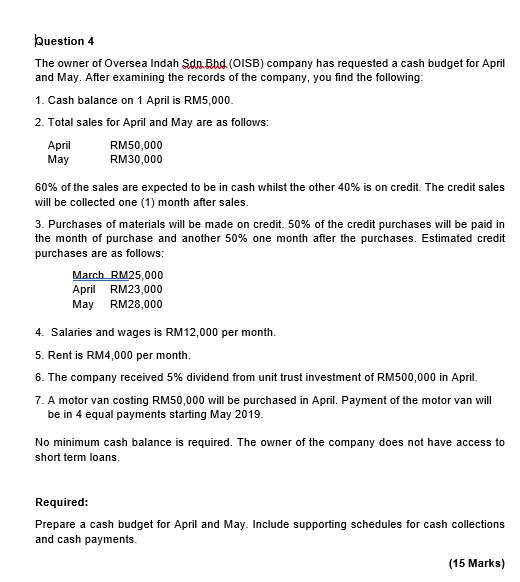 Question 4

The owner of Oversea Indah Sdn Bhd (OISB) company has requested a cash budget for April and May. After examining the records of the company, you find the following:

1. Cash balance on 1 April is RM5,000.

2. Total sales for April and May are as follows:

April RM50,000
May RM30,000

60% of the sales are expected to be in cash whilst the other 40% is on credit. The credit sales will be collected one (1) month after sales.

3. Purchases of materials will be made on credit. 50% of the credit purchases will be paid in the month of purchase and another 50% one month after the purchases. Estimated credit purchases are as follows:

March RM25,000
April RM23,000
May RM28,000

4. Salaries and wages is RM12,000 per month.

5. Rent is RM4,000 per month.

6. The company received 5% dividend from unit trust investment of RM500,000 in April.

7. A motor van costing RM50,000 will be purchased in April. Payment of the motor van will be in 4 equal payments starting May 2019.

No minimum cash balance is required. The owner of the company does not have access to short term loans.

Required:

Prepare a cash budget for April and May. Include supporting schedules for cash collections and cash payments.

(15 Marks)